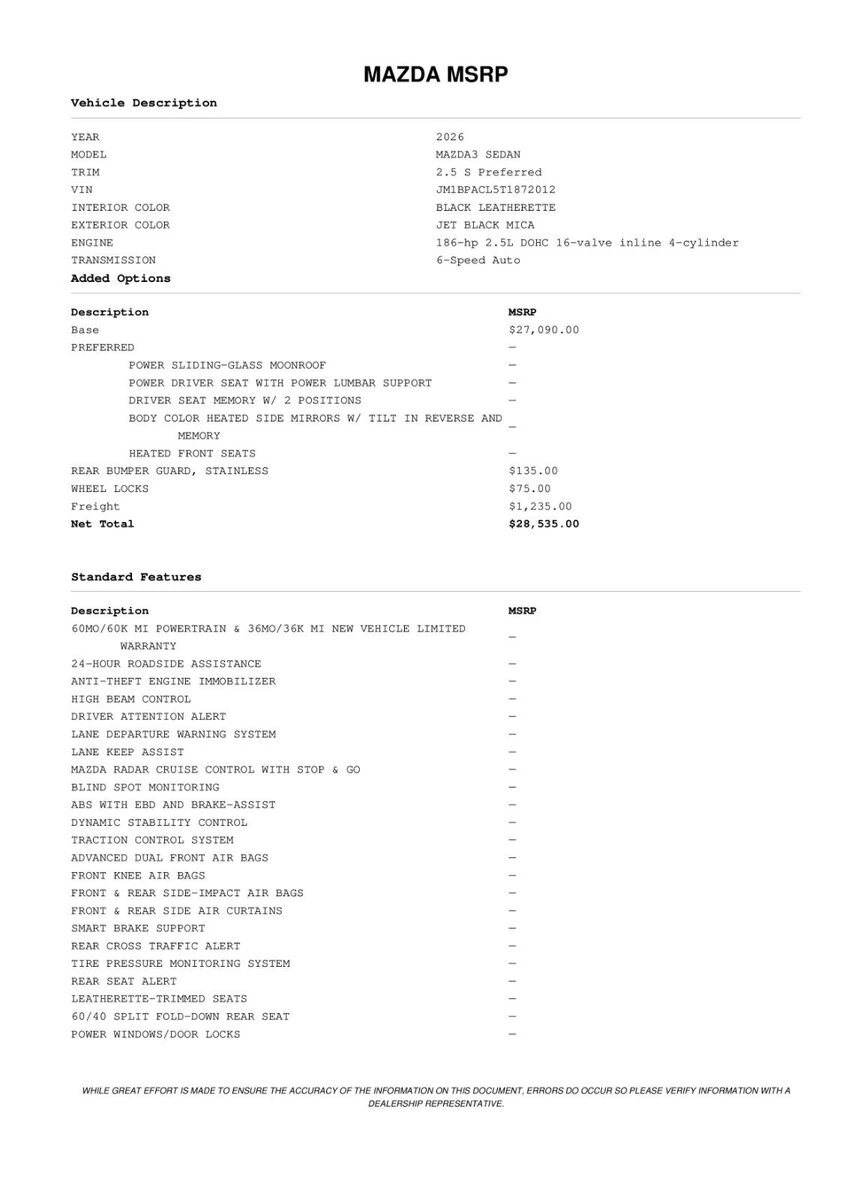 MAZDA MSRP

Vehicle Description

| | |
|---|---|
| YEAR | 2026 |
| MODEL | MAZDA3 SEDAN |
| TRIM | 2.5 S Preferred |
| VIN | JM1BPACL5T1872012 |
| INTERIOR COLOR | BLACK LEATHERETTE |
| EXTERIOR COLOR | JET BLACK MICA |
| ENGINE | 186-hp 2.5L DOHC 16-valve inline 4-cylinder |
| TRANSMISSION | 6-Speed Auto |

Added Options

| Description | MSRP |
|---|---|
| Base | $27,090.00 |
| PREFERRED | — |
| POWER SLIDING-GLASS MOONROOF | — |
| POWER DRIVER SEAT WITH POWER LUMBAR SUPPORT | — |
| DRIVER SEAT MEMORY W/ 2 POSITIONS | — |
| BODY COLOR HEATED SIDE MIRRORS W/ TILT IN REVERSE AND MEMORY | — |
| HEATED FRONT SEATS | — |
| REAR BUMPER GUARD, STAINLESS | $135.00 |
| WHEEL LOCKS | $75.00 |
| Freight | $1,235.00 |
| Net Total | $28,535.00 |

Standard Features

| Description | MSRP |
|---|---|
| 60MO/60K MI POWERTRAIN & 36MO/36K MI NEW VEHICLE LIMITED WARRANTY | — |
| 24-HOUR ROADSIDE ASSISTANCE | — |
| ANTI-THEFT ENGINE IMMOBILIZER | — |
| HIGH BEAM CONTROL | — |
| DRIVER ATTENTION ALERT | — |
| LANE DEPARTURE WARNING SYSTEM | — |
| LANE KEEP ASSIST | — |
| MAZDA RADAR CRUISE CONTROL WITH STOP & GO | — |
| BLIND SPOT MONITORING | — |
| ABS WITH EBD AND BRAKE-ASSIST | — |
| DYNAMIC STABILITY CONTROL | — |
| TRACTION CONTROL SYSTEM | — |
| ADVANCED DUAL FRONT AIR BAGS | — |
| FRONT KNEE AIR BAGS | — |
| FRONT & REAR SIDE-IMPACT AIR BAGS | — |
| FRONT & REAR SIDE AIR CURTAINS | — |
| SMART BRAKE SUPPORT | — |
| REAR CROSS TRAFFIC ALERT | — |
| TIRE PRESSURE MONITORING SYSTEM | — |
| REAR SEAT ALERT | — |
| LEATHERETTE-TRIMMED SEATS | — |
| 60/40 SPLIT FOLD-DOWN REAR SEAT | — |
| POWER WINDOWS/DOOR LOCKS | — |

WHILE GREAT EFFORT IS MADE TO ENSURE THE ACCURACY OF THE INFORMATION ON THIS DOCUMENT, ERRORS DO OCCUR SO PLEASE VERIFY INFORMATION WITH A DEALERSHIP REPRESENTATIVE.